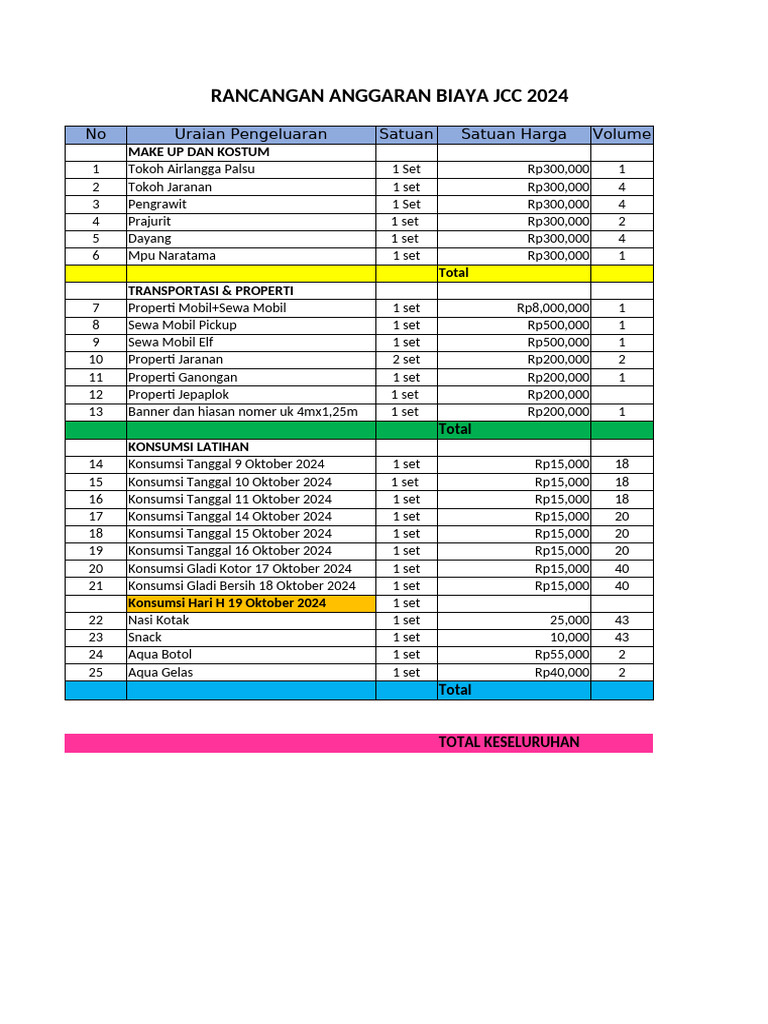 RANCANGAN ANGGARAN BIAYA JCC 2024

| No | Uraian Pengeluaran | Satuan | Satuan Harga | Volume |
|---|---|---|---|---|
| | MAKE UP DAN KOSTUM | | | |
| 1 | Tokoh Airlangga Palsu | 1 Set | Rp300,000 | 1 |
| 2 | Tokoh Jaranan | 1 set | Rp300,000 | 4 |
| 3 | Pengrawit | 1 Set | Rp300,000 | 4 |
| 4 | Prajurit | 1 set | Rp300,000 | 2 |
| 5 | Dayang | 1 set | Rp300,000 | 4 |
| 6 | Mpu Naratama | 1 set | Rp300,000 | 1 |
| | | | Total | |
| | TRANSPORTASI & PROPERTI | | | |
| 7 | Properti Mobil+Sewa Mobil | 1 set | Rp8,000,000 | 1 |
| 8 | Sewa Mobil Pickup | 1 set | Rp500,000 | 1 |
| 9 | Sewa Mobil Elf | 1 set | Rp500,000 | 1 |
| 10 | Properti Jaranan | 2 set | Rp200,000 | 2 |
| 11 | Properti Ganongan | 1 set | Rp200,000 | 1 |
| 12 | Properti Jepaplok | 1 set | Rp200,000 | |
| 13 | Banner dan hiasan nomer uk 4mx1,25m | 1 set | Rp200,000 | 1 |
| | | | Total | |
| | KONSUMSI LATIHAN | | | |
| 14 | Konsumsi Tanggal 9 Oktober 2024 | 1 set | Rp15,000 | 18 |
| 15 | Konsumsi Tanggal 10 Oktober 2024 | 1 set | Rp15,000 | 18 |
| 16 | Konsumsi Tanggal 11 Oktober 2024 | 1 set | Rp15,000 | 18 |
| 17 | Konsumsi Tanggal 14 Oktober 2024 | 1 set | Rp15,000 | 20 |
| 18 | Konsumsi Tanggal 15 Oktober 2024 | 1 set | Rp15,000 | 20 |
| 19 | Konsumsi Tanggal 16 Oktober 2024 | 1 set | Rp15,000 | 20 |
| 20 | Konsumsi Gladi Kotor 17 Oktober 2024 | 1 set | Rp15,000 | 40 |
| 21 | Konsumsi Gladi Bersih 18 Oktober 2024 | 1 set | Rp15,000 | 40 |
| | Konsumsi Hari H 19 Oktober 2024 | 1 set | | |
| 22 | Nasi Kotak | 1 set | 25,000 | 43 |
| 23 | Snack | 1 set | 10,000 | 43 |
| 24 | Aqua Botol | 1 set | Rp55,000 | 2 |
| 25 | Aqua Gelas | 1 set | Rp40,000 | 2 |
| | | | Total | |

TOTAL KESELURUHAN